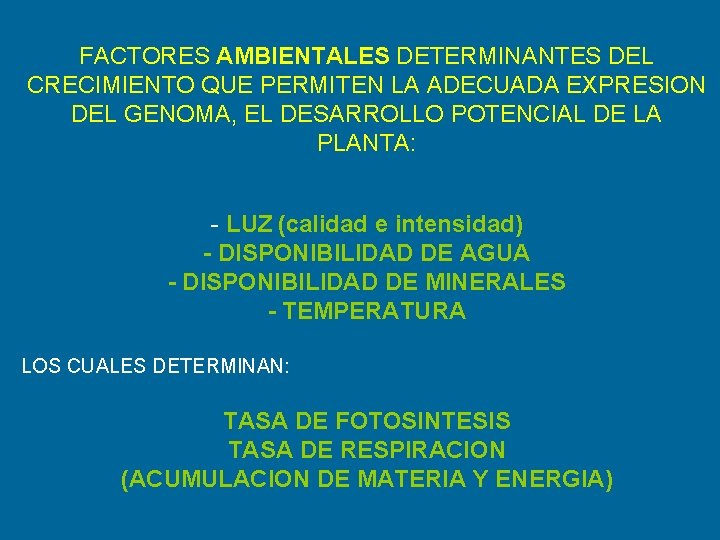 FACTORES AMBIENTALES DETERMINANTES DEL CRECIMIENTO QUE PERMITEN LA ADECUADA EXPRESION DEL GENOMA, EL DESARROLLO POTENCIAL DE LA PLANTA:

- LUZ (calidad e intensidad)
- DISPONIBILIDAD DE AGUA
- DISPONIBILIDAD DE MINERALES
- TEMPERATURA

LOS CUALES DETERMINAN:

TASA DE FOTOSINTESIS
TASA DE RESPIRACION
(ACUMULACION DE MATERIA Y ENERGIA)